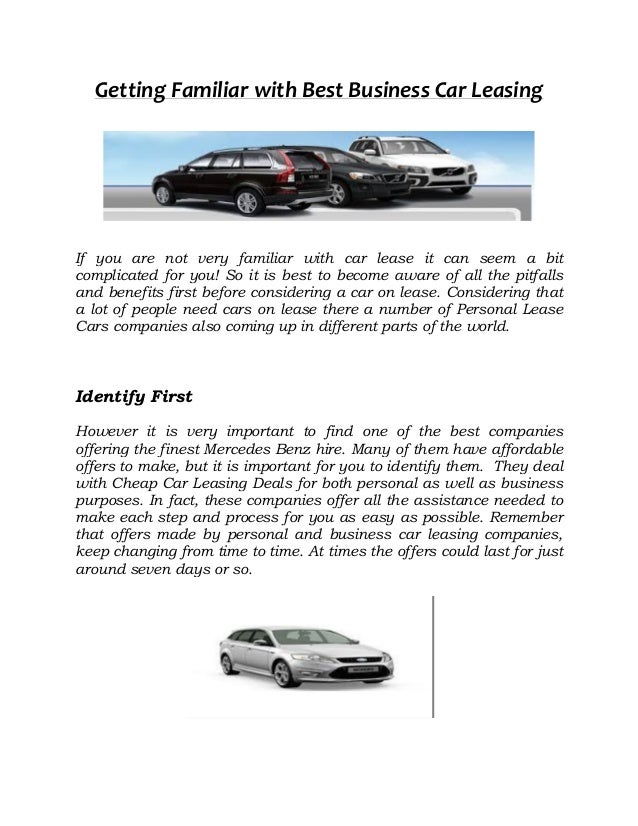 Getting Familiar with Best Business Car Leasing

If you are not very familiar with car lease it can seem a bit complicated for you! So it is best to become aware of all the pitfalls and benefits first before considering a car on lease. Considering that a lot of people need cars on lease there a number of Personal Lease Cars companies also coming up in different parts of the world.

Identify First

However it is very important to find one of the best companies offering the finest Mercedes Benz hire. Many of them have affordable offers to make, but it is important for you to identify them. They deal with Cheap Car Leasing Deals for both personal as well as business purposes. In fact, these companies offer all the assistance needed to make each step and process for you as easy as possible. Remember that offers made by personal and business car leasing companies, keep changing from time to time. At times the offers could last for just around seven days or so.